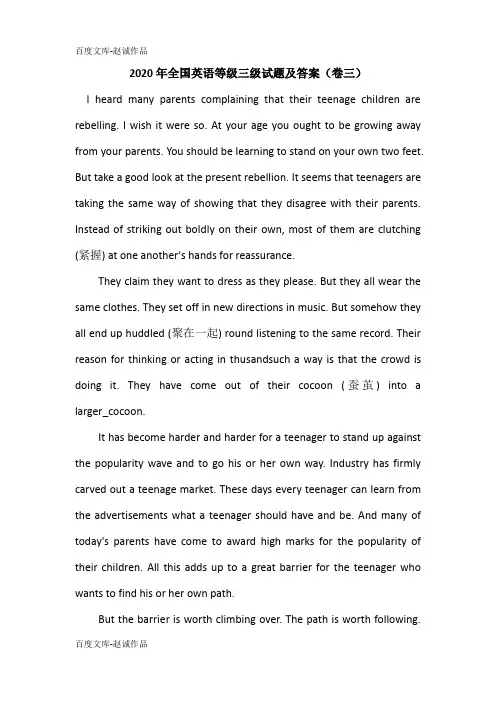 百度文库-赵诚作品

2020年全国英语等级三级试题及答案（卷三）

I heard many parents complaining that their teenage children are rebelling. I wish it were so. At your age you ought to be growing away from your parents. You should be learning to stand on your own two feet. But take a good look at the present rebellion. It seems that teenagers are taking the same way of showing that they disagree with their parents. Instead of striking out boldly on their own, most of them are clutching (紧握) at one another's hands for reassurance.

They claim they want to dress as they please. But they all wear the same clothes. They set off in new directions in music. But somehow they all end up huddled (聚在一起) round listening to the same record. Their reason for thinking or acting in thusandsuch a way is that the crowd is doing it. They have come out of their cocoon (蚕茧) into a larger_cocoon.

It has become harder and harder for a teenager to stand up against the popularity wave and to go his or her own way. Industry has firmly carved out a teenage market. These days every teenager can learn from the advertisements what a teenager should have and be. And many of today's parents have come to award high marks for the popularity of their children. All this adds up to a great barrier for the teenager who wants to find his or her own path.

But the barrier is worth climbing over. The path is worth following.

百度文库-赵诚作品